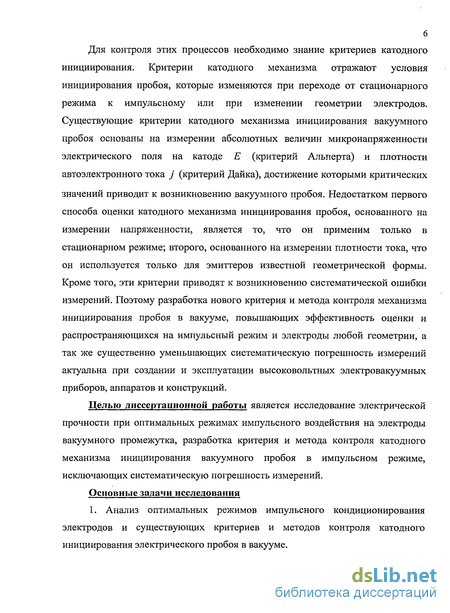 6

Для контроля этих процессов необходимо знание критериев катодного инициирования. Критерии катодного механизма отражают условия инициирования пробоя, которые изменяются при переходе от стационарного режима к импульсному или при изменении геометрии электродов. Существующие критерии катодного механизма инициирования вакуумного пробоя основаны на измерении абсолютных величин микронапряженности электрического поля на катоде $E$ (критерий Альперта) и плотности автоэлектронного тока $j$ (критерий Дайка), достижение которыми критических значений приводит к возникновению вакуумного пробоя. Недостатком первого способа оценки катодного механизма инициирования пробоя, основанного на измерении напряженности, является то, что он применим только в стационарном режиме; второго, основанного на измерении плотности тока, что он используется только для эмиттеров известной геометрической формы. Кроме того, эти критерии приводят к возникновению систематической ошибки измерений. Поэтому разработка нового критерия и метода контроля механизма инициирования пробоя в вакууме, повышающих эффективность оценки и распространяющихся на импульсный режим и электроды любой геометрии, а так же существенно уменьшающих систематическую погрешность измерений актуальна при создании и эксплуатации высоковольтных электровакуумных приборов, аппаратов и конструкций.

Целью диссертационной работы является исследование электрической прочности при оптимальных режимах импульсного воздействия на электроды вакуумного промежутка, разработка критерия и метода контроля катодного механизма инициирования вакуумного пробоя в импульсном режиме, исключающих систематическую погрешность измерений.

Основные задачи исследования

1. Анализ оптимальных режимов импульсного кондиционирования электродов и существующих критериев и методов контроля катодного инициирования электрического пробоя в вакууме.

dsLib.net
библиотека диссертаций